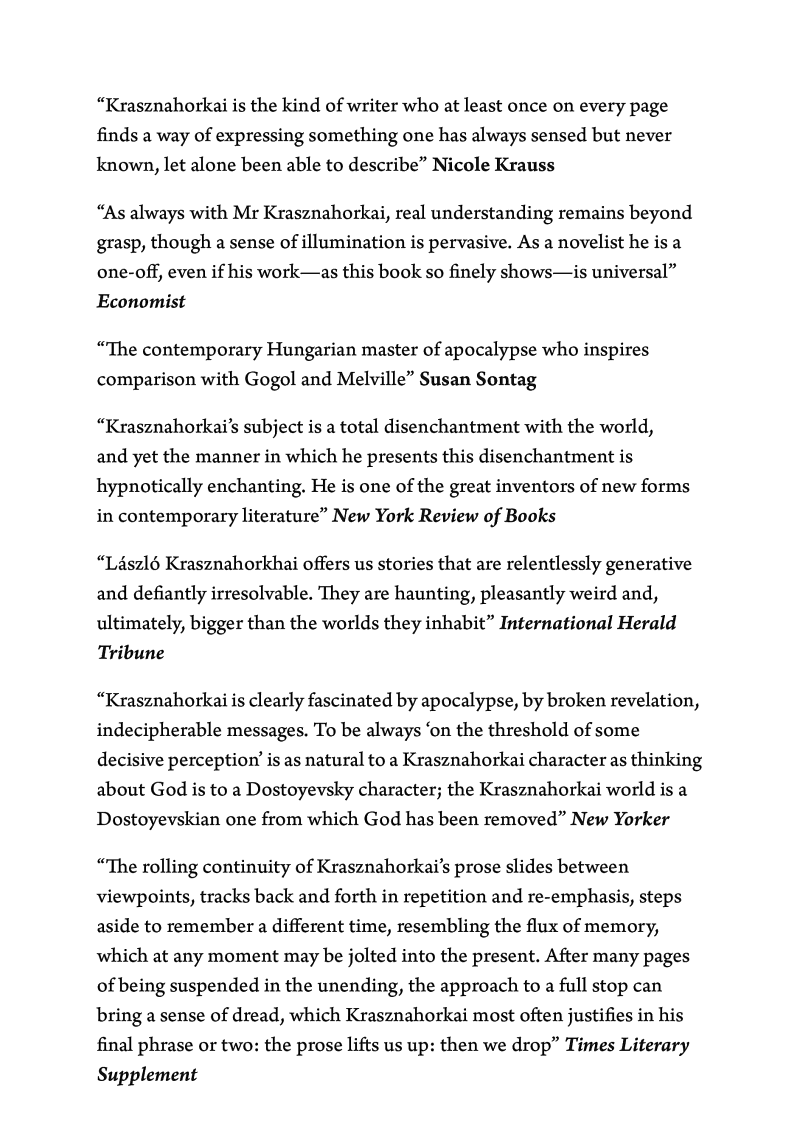 "Krasznahorkai is the kind of writer who at least once on every page finds a way of expressing something one has always sensed but never known, let alone been able to describe" Nicole Krauss

"As always with Mr Krasznahorkai, real understanding remains beyond grasp, though a sense of illumination is pervasive. As a novelist he is a one-off, even if his work—as this book so finely shows—is universal" Economist

"The contemporary Hungarian master of apocalypse who inspires comparison with Gogol and Melville" Susan Sontag

"Krasznahorkai's subject is a total disenchantment with the world, and yet the manner in which he presents this disenchantment is hypnotically enchanting. He is one of the great inventors of new forms in contemporary literature" New York Review of Books

"László Krasznahorkhai offers us stories that are relentlessly generative and defiantly irresolvable. They are haunting, pleasantly weird and, ultimately, bigger than the worlds they inhabit" International Herald Tribune

"Krasznahorkai is clearly fascinated by apocalypse, by broken revelation, indecipherable messages. To be always 'on the threshold of some decisive perception' is as natural to a Krasznahorkai character as thinking about God is to a Dostoyevsky character; the Krasznahorkai world is a Dostoyevskian one from which God has been removed" New Yorker

"The rolling continuity of Krasznahorkai's prose slides between viewpoints, tracks back and forth in repetition and re-emphasis, steps aside to remember a different time, resembling the flux of memory, which at any moment may be jolted into the present. After many pages of being suspended in the unending, the approach to a full stop can bring a sense of dread, which Krasznahorkai most often justifies in his final phrase or two: the prose lifts us up: then we drop" Times Literary Supplement